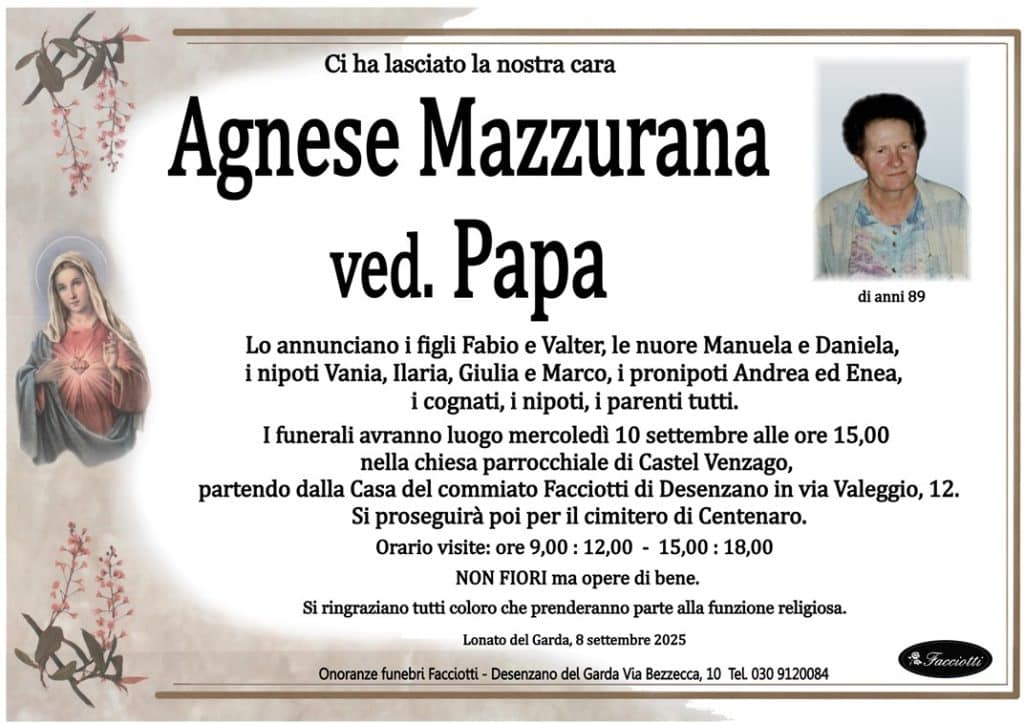 Ci ha lasciato la nostra cara

Agnese Mazzurana
ved. Papa

di anni 89

Lo annunciano i figli Fabio e Valter, le nuore Manuela e Daniela, i nipoti Vania, Ilaria, Giulia e Marco, i pronipoti Andrea ed Enea, i cognati, i nipoti, i parenti tutti.

I funerali avranno luogo mercoledì 10 settembre alle ore 15,00 nella chiesa parrocchiale di Castel Venzago, partendo dalla Casa del commiato Facciotti di Desenzano in via Valeggio, 12. Si proseguirà poi per il cimitero di Centenaro.

Orario visite: ore 9,00 : 12,00 - 15,00 : 18,00

NON FIORI ma opere di bene.

Si ringraziano tutti coloro che prenderanno parte alla funzione religiosa.

Lonato del Garda, 8 settembre 2025

Onoranze funebri Facciotti - Desenzano del Garda Via Bezzecca, 10 Tel. 030 9120084

Facciotti